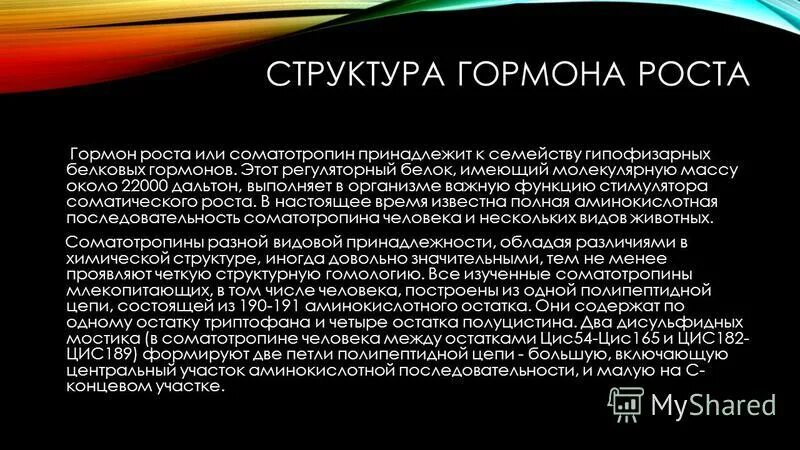 СТРУКТУРА ГОРМОНА РОСТА

Гормон роста или соматотропин принадлежит к семейству гипофизарных белковых гормонов. Этот регуляторный белок, имеющий молекулярную массу около 22000 дальтон, выполняет в организме важную функцию стимулятора соматического роста. В настоящее время известна полная аминокислотная последовательность соматотропина человека и нескольких видов животных.

Соматотропины разной видовой принадлежности, обладая различиями в химической структуре, иногда довольно значительными, тем не менее проявляют четкую структурную гомологию. Все изученные соматотропины млекопитающих, в том числе человека, построены из одной полипептидной цепи, состоящей из 190-191 аминокислотного остатка. Они содержат по одному остатку триптофана и четыре остатка полуцистина. Два дисульфидных мостика (в соматотропине человека между остатками Цис54-Цис165 и ЦИС182-ЦИС189) формируют две петли полипептидной цепи - большую, включающую центральный участок аминокислотной последовательности, и малую на С-концевом участке.

MyShared